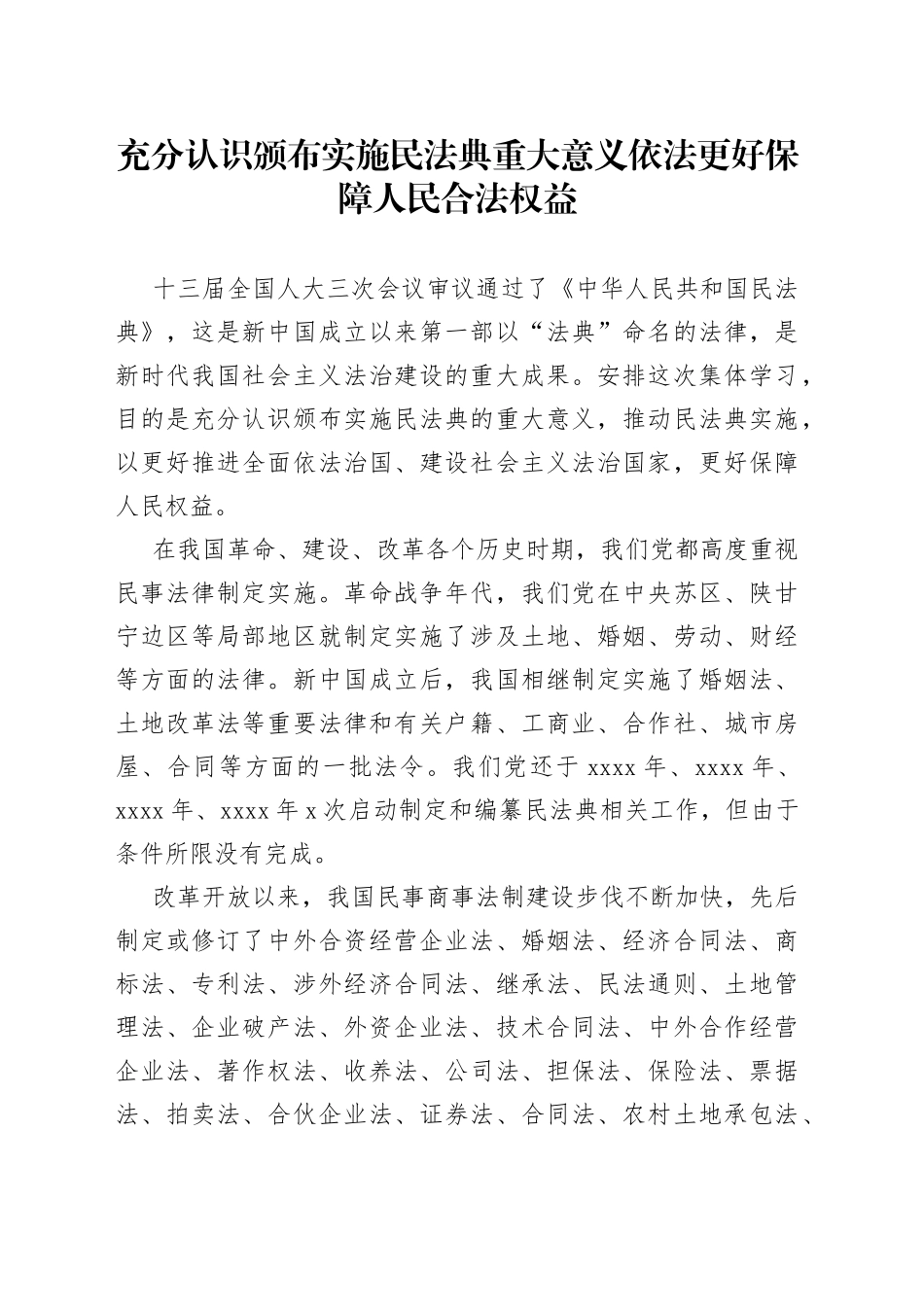 充分认识颁布实施民法典重大意义依法更好保障人民合法权益

十三届全国人大三次会议审议通过了《中华人民共和国民法典》，这是新中国成立以来第一部以“法典”命名的法律，是新时代我国社会主义法治建设的重大成果。安排这次集体学习，目的是充分认识颁布实施民法典的重大意义，推动民法典实施，以更好推进全面依法治国、建设社会主义法治国家，更好保障人民权益。

在我国革命、建设、改革各个历史时期，我们党都高度重视民事法律制定实施。革命战争年代，我们党在中央苏区、陕甘宁边区等局部地区就制定实施了涉及土地、婚姻、劳动、财经等方面的法律。新中国成立后，我国相继制定实施了婚姻法、土地改革法等重要法律和有关户籍、工商业、合作社、城市房屋、合同等方面的一批法令。我们党还于 xxxx 年、xxxx 年、xxxx 年、xxxx 年 x 次启动制定和编纂民法典相关工作，但由于条件所限没有完成。

改革开放以来，我国民事商事法制建设步伐不断加快，先后制定或修订了中外合资经营企业法、婚姻法、经济合同法、商标法、专利法、涉外经济合同法、继承法、民法通则、土地管理法、企业破产法、外资企业法、技术合同法、中外合作经营企业法、著作权法、收养法、公司法、担保法、保险法、票据法、拍卖法、合伙企业法、证券法、合同法、农村土地承包法、